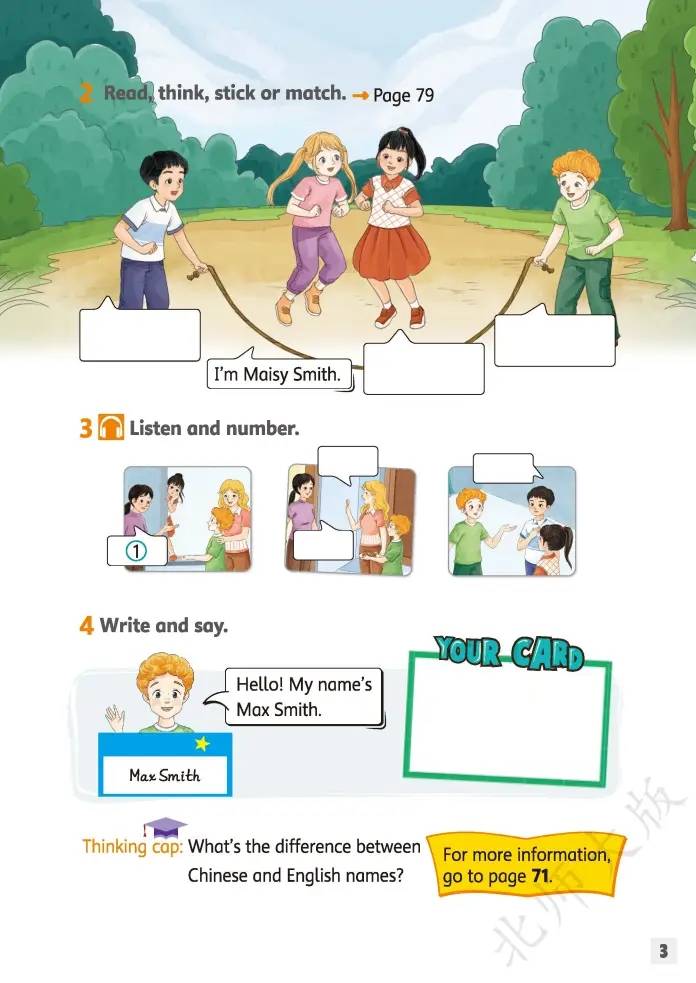 2 Read, think, stick or match. → Page 79

I'm Maisy Smith.

3 Listen and number.

①

4 Write and say.

Hello! My name's Max Smith.

Max Smith

YOUR CARD

Thinking cap: What's the difference between Chinese and English names?

For more information, go to page 71.

3

北师大版